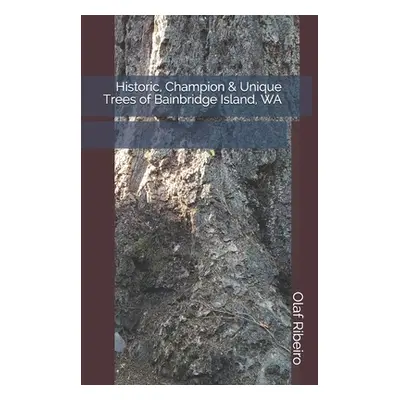 Historic, Champion & Unique Trees of Bainbridge Island, WA

Olaf Ribeiro